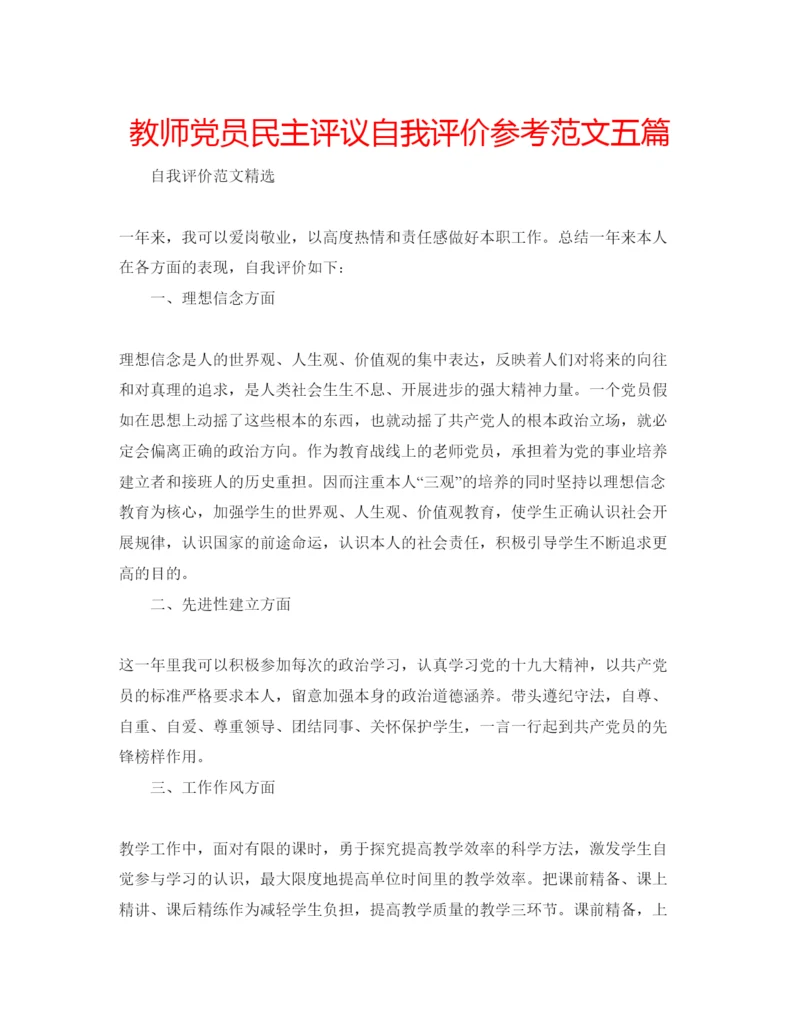 教师党员民主评议自我评价参考范文五篇

自我评价范文精选

一年来，我可以爱岗敬业，以高度热情和责任感做好本职工作。总结一年来本人在各方面的表现，自我评价如下：

一、理想信念方面

理想信念是人的世界观、人生观、价值观的集中表达，反映着人们对将来的向往和对真理的追求，是人类社会生生不息、开展进步的强大精神力量。一个党员假如在思想上动摇了这些根本的东西，也就动摇了共产党人的根本政治立场，就必定会偏离正确的政治方向。作为教育战线上的老师党员，承担着为党的事业培养建立者和接班人的历史重担。因而注重本人“三观”的培养的同时坚持以理想信念教育为核心，加强学生的世界观、人生观、价值观教育，使学生正确认识社会开展规律，认识国家的前途命运，认识本人的社会责任，积极引导学生不断追求更高的目的。

二、先进性建立方面

这一年里我可以积极参加每次的政治学习，认真学习党的十九大精神，以共产党员的标准严格要求本人，留意加强本身的政治道德涵养。带头遵纪守法，自尊、自重、自爱、尊重领导、团结同事、关怀保护学生，一言一行起到共产党员的先锋榜样作用。

三、工作作风方面

教学工作中，面对有限的课时，勇于探究提高教学效率的科学方法，激发学生自觉参与学习的认识，最大限度地提高单位时间里的教学效率。把课前精备、课上精讲、课后精练作为减轻学生负担，提高教学质量的教学三环节。课前精备，上